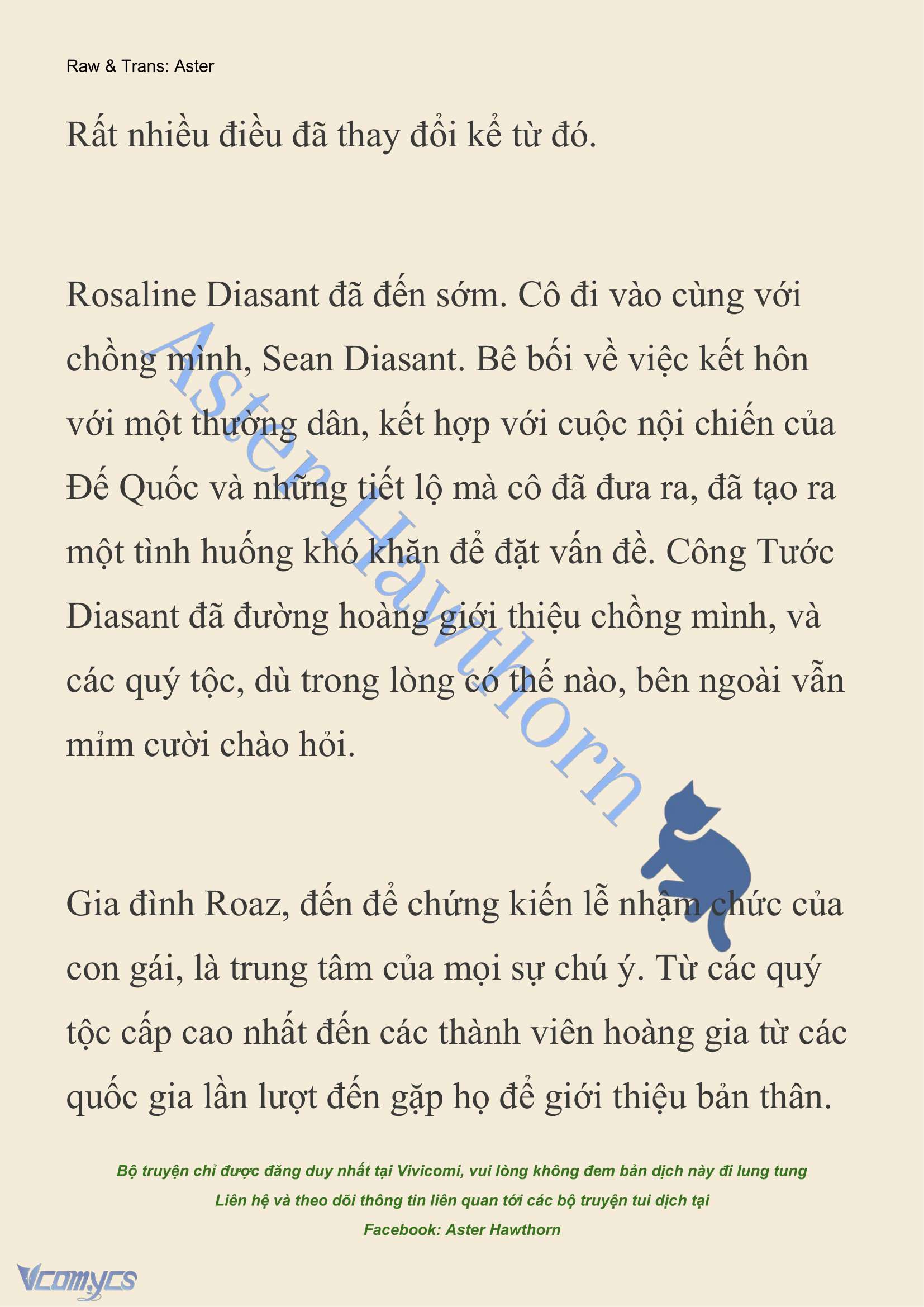 Raw & Trans: Aster

Rất nhiều điều đã thay đổi kể từ đó.

Rosaline Diasant đã đến sớm. Cô đi vào cùng với chồng mình, Sean Diasant. Bê bối về việc kết hôn với một thường dân, kết hợp với cuộc nội chiến của Đế Quốc và những tiết lộ mà cô đã đưa ra, đã tạo ra một tình huống khó khăn để đặt vấn đề. Công Tước Diasant đã đường hoàng giới thiệu chồng mình, và các quý tộc, dù trong lòng có thế nào, bên ngoài vẫn mỉm cười chào hỏi.

Aster Hawthorn

Gia đình Roaz, đến để chứng kiến lễ nhậm chức của con gái, là trung tâm của mọi sự chú ý. Từ các quý tộc cấp cao nhất đến các thành viên hoàng gia từ các quốc gia lần lượt đến gặp họ để giới thiệu bản thân.

Bộ truyện chỉ được đăng duy nhất tại Vivicomi, vui lòng không đem bản dịch này đi lung tung
Liên hệ và theo dõi thông tin liên quan tới các bộ truyện tui dịch tại
Facebook: Aster Hawthorn

Vcomycs